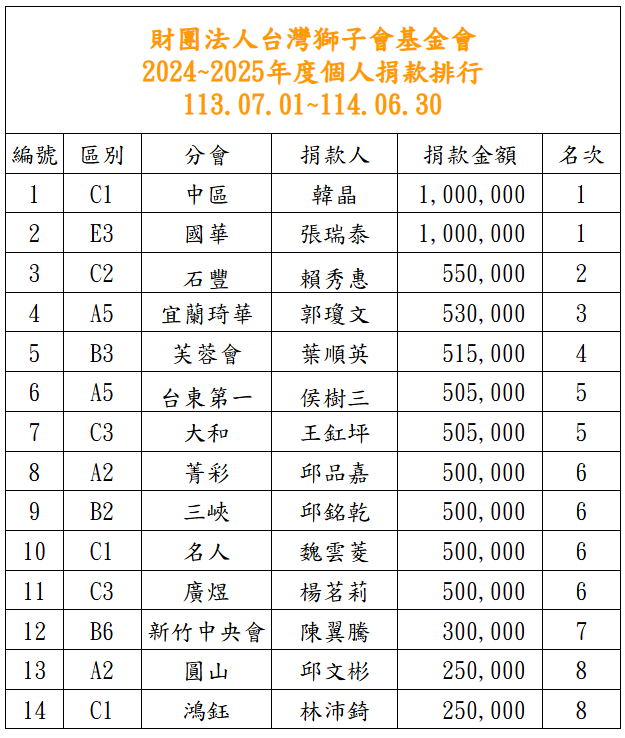 財團法人台灣獅子會基金會
2024~2025年度個人捐款排行
113.07.01~114.06.30

| 編號 | 區別 | 分會 | 捐款人 | 捐款金額 | 名次 |
|---|---|---|---|---|---|
| 1 | C1 | 中區 | 韓晶 | 1,000,000 | 1 |
| 2 | E3 | 國華 | 張瑞泰 | 1,000,000 | 1 |
| 3 | C2 | 石豐 | 賴秀惠 | 550,000 | 2 |
| 4 | A5 | 宜蘭琦華 | 郭瓊文 | 530,000 | 3 |
| 5 | B3 | 芙蓉會 | 葉順英 | 515,000 | 4 |
| 6 | A5 | 台東第一 | 侯樹三 | 505,000 | 5 |
| 7 | C3 | 大和 | 王釭坪 | 505,000 | 5 |
| 8 | A2 | 菁彩 | 邱品嘉 | 500,000 | 6 |
| 9 | B2 | 三峽 | 邱銘乾 | 500,000 | 6 |
| 10 | C1 | 名人 | 魏雲菱 | 500,000 | 6 |
| 11 | C3 | 廣煜 | 楊茗莉 | 500,000 | 6 |
| 12 | B6 | 新竹中央會 | 陳翼騰 | 300,000 | 7 |
| 13 | A2 | 圓山 | 邱文彬 | 250,000 | 8 |
| 14 | C1 | 鴻鈺 | 林沛錡 | 250,000 | 8 |